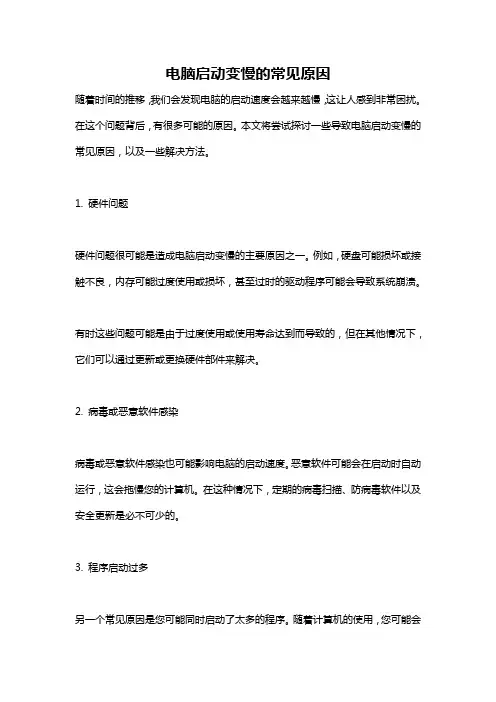 电脑启动变慢的常见原因

随着时间的推移,我们会发现电脑的启动速度会越来越慢,这让人感到非常困扰。在这个问题背后,有很多可能的原因。本文将尝试探讨一些导致电脑启动变慢的常见原因,以及一些解决方法。

1. 硬件问题

硬件问题很可能是造成电脑启动变慢的主要原因之一。例如,硬盘可能损坏或接触不良,内存可能过度使用或损坏,甚至过时的驱动程序可能会导致系统崩溃。

有时这些问题可能是由于过度使用或使用寿命达到而导致的,但在其他情况下,它们可以通过更新或更换硬件部件来解决。

2. 病毒或恶意软件感染

病毒或恶意软件感染也可能影响电脑的启动速度。恶意软件可能会在启动时自动运行,这会拖慢您的计算机。在这种情况下,定期的病毒扫描、防病毒软件以及安全更新是必不可少的。

3. 程序启动过多

另一个常见原因是您可能同时启动了太多的程序。随着计算机的使用,您可能会